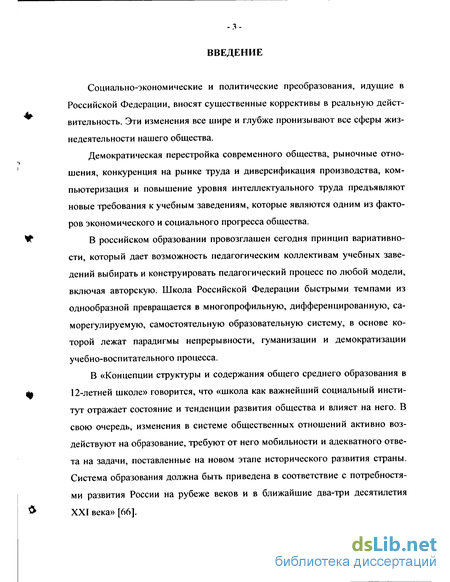 - 3 -

ВВЕДЕНИЕ

Социально-экономические и политические преобразования, идущие в Российской Федерации, вносят существенные коррективы в реальную действительность. Эти изменения все шире и глубже пронизывают все сферы жизнедеятельности нашего общества.

Демократическая перестройка современного общества, рыночные отношения, конкуренция на рынке труда и диверсификация производства, компьютеризация и повышение уровня интеллектуального труда предъявляют новые требования к учебным заведениям, которые являются одним из факторов экономического и социального прогресса общества.

В российском образовании провозглашен сегодня принцип вариативности, который дает возможность педагогическим коллективам учебных заведений выбирать и конструировать педагогический процесс по любой модели, включая авторскую. Школа Российской Федерации быстрыми темпами из однообразной превращается в многопрофильную, дифференцированную, саморегулируемую, самостоятельную образовательную систему, в основе которой лежат парадигмы непрерывности, гуманизации и демократизации учебно-воспитательного процесса.

В «Концепции структуры и содержания общего среднего образования в 12-летней школе» говорится, что «школа как важнейший социальный институт отражает состояние и тенденции развития общества и влияет на него. В свою очередь, изменения в системе общественных отношений активно воздействуют на образование, требуют от него мобильности и адекватного ответа на задачи, поставленные на новом этапе исторического развития страны. Система образования должна быть приведена в соответствие с потребностями развития России на рубеже веков и в ближайшие два-три десятилетия XXI века» [66].

dsLib.net
библиотека диссертаций